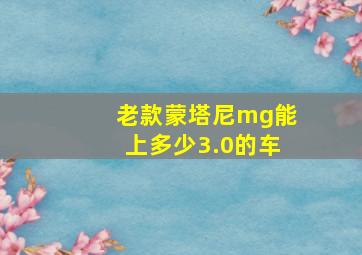 老款蒙塔尼mg能上多少3.0的车